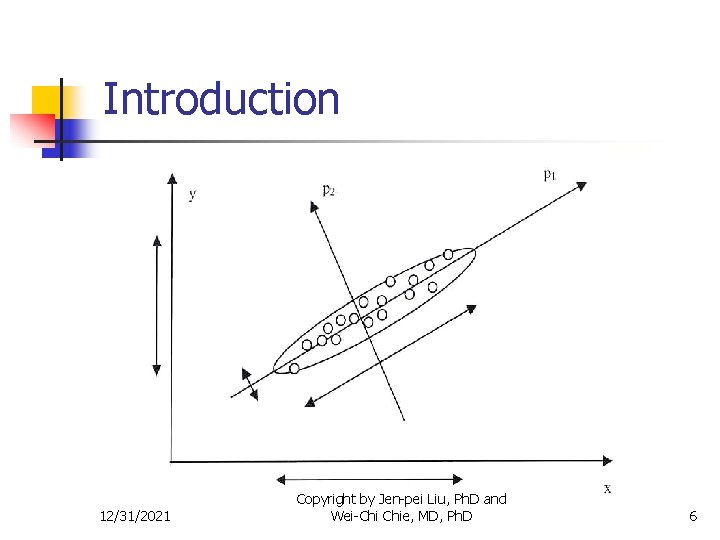 Introduction

y

$p_2$

$p_1$

x

12/31/2021

Copyright by Jen-pei Liu, PhD and Wei-Chi Chie, MD, PhD

6